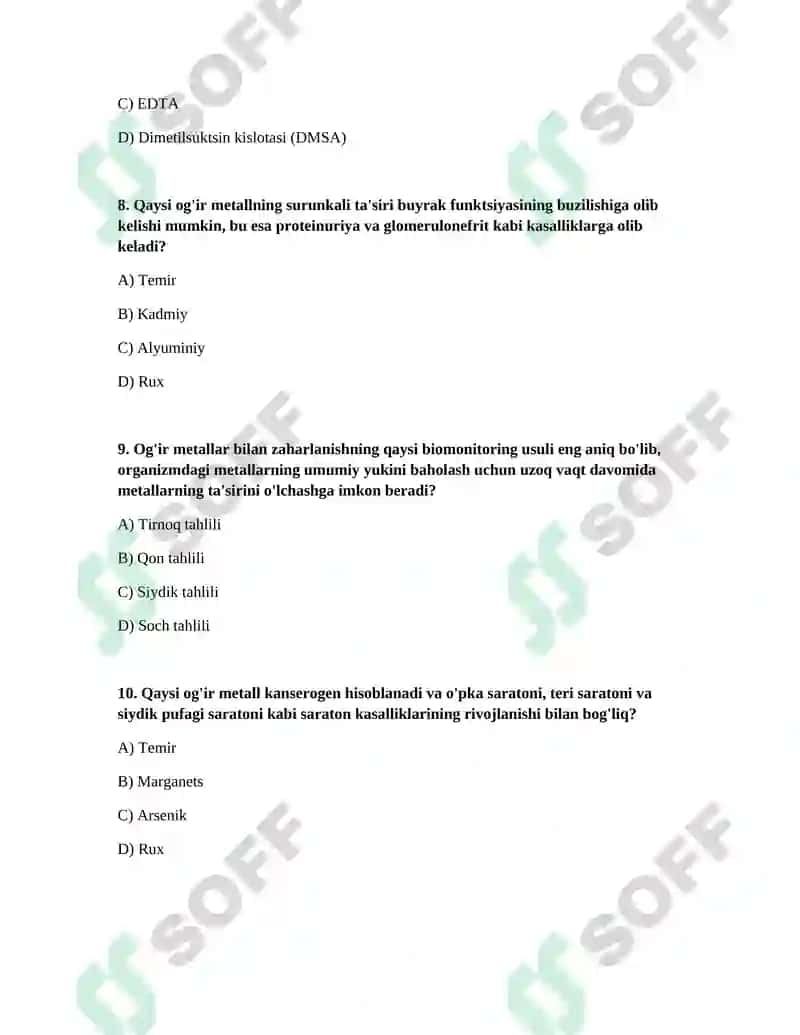 C) EDTA

D) Dimetilsuktsin kislotasi (DMSA)

8. Qaysi og'ir metallning surunkali ta'siri buyrak funktsiyasining buzilishiga olib kelishi mumkin, bu esa proteinuriya va glomerulonefrit kabi kasalliklarga olib keladi?

A) Temir

B) Kadmiy

C) Alyuminiy

D) Rux

9. Og'ir metallar bilan zaharlanishning qaysi biomonitoring usuli eng aniq bo'lib, organizmdagi metallarning umumiy yukini baholash uchun uzoq vaqt davomida metallarning ta'sirini o'lchashga imkon beradi?

A) Tirnoq tahlili

B) Qon tahlili

C) Siydik tahlili

D) Soch tahlili

10. Qaysi og'ir metall kanserogen hisoblanadi va o'pka saratoni, teri saratoni va siydik pufagi saratoni kabi saraton kasalliklarining rivojlanishi bilan bog'liq?

A) Temir

B) Marganets

C) Arsenik

D) Rux

SOFF

SOFF

SOFF

SOFF

SOFF

SOFF